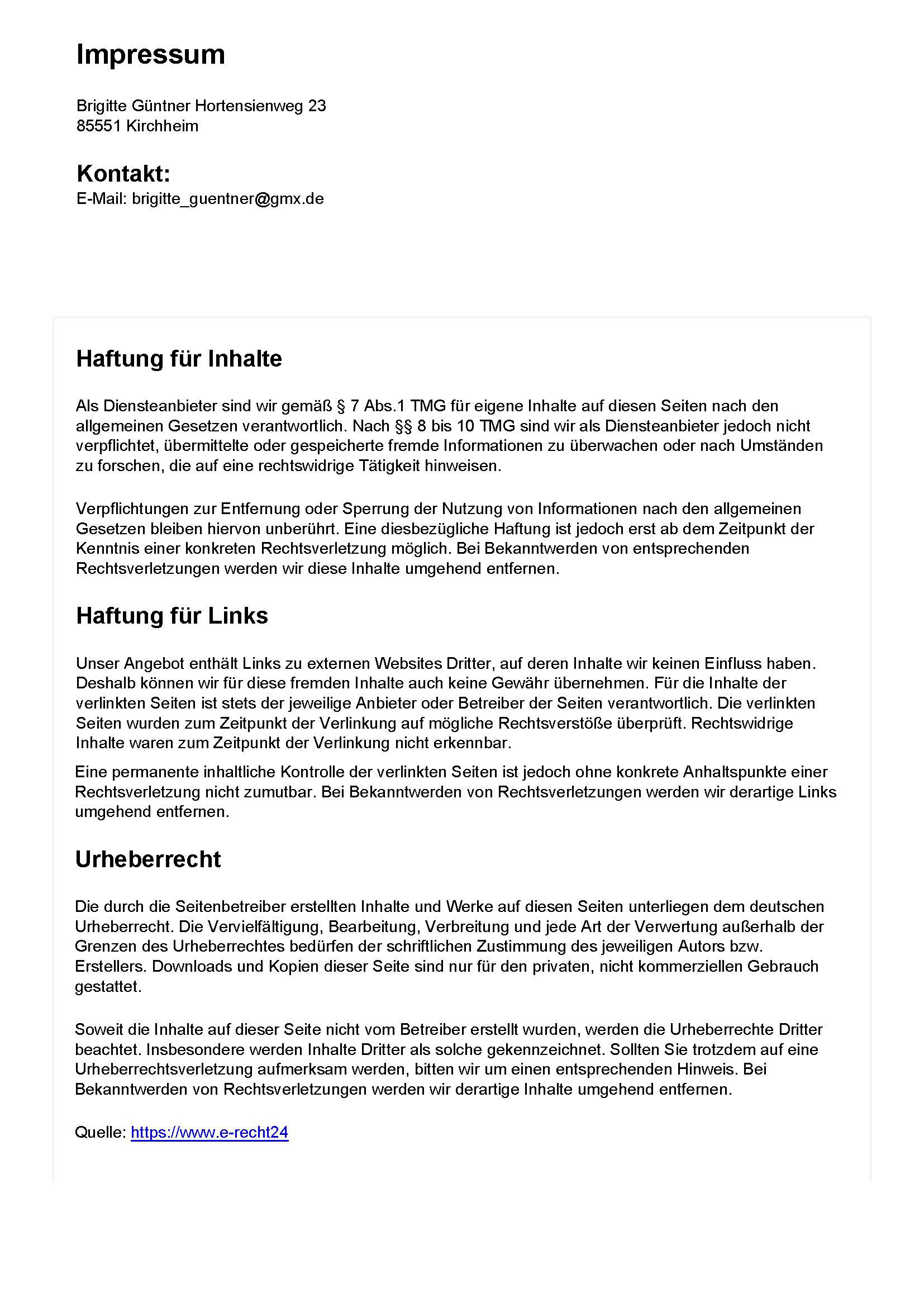 Impressum

Brigitte Güntner Hortensienweg 23
85551 Kirchheim

Kontakt:
E-Mail: brigitte_guentner@gmx.de

Haftung für Inhalte

Als Diensteanbieter sind wir gemäß § 7 Abs.1 TMG für eigene Inhalte auf diesen Seiten nach den allgemeinen Gesetzen verantwortlich. Nach §§ 8 bis 10 TMG sind wir als Diensteanbieter jedoch nicht verpflichtet, übermittelte oder gespeicherte fremde Informationen zu überwachen oder nach Umständen zu forschen, die auf eine rechtswidrige Tätigkeit hinweisen.

Verpflichtungen zur Entfernung oder Sperrung der Nutzung von Informationen nach den allgemeinen Gesetzen bleiben hiervon unberührt. Eine diesbezügliche Haftung ist jedoch erst ab dem Zeitpunkt der Kenntnis einer konkreten Rechtsverletzung möglich. Bei Bekanntwerden von entsprechenden Rechtsverletzungen werden wir diese Inhalte umgehend entfernen.

Haftung für Links

Unser Angebot enthält Links zu externen Websites Dritter, auf deren Inhalte wir keinen Einfluss haben. Deshalb können wir für diese fremden Inhalte auch keine Gewähr übernehmen. Für die Inhalte der verlinkten Seiten ist stets der jeweilige Anbieter oder Betreiber der Seiten verantwortlich. Die verlinkten Seiten wurden zum Zeitpunkt der Verlinkung auf mögliche Rechtsverstöße überprüft. Rechtswidrige Inhalte waren zum Zeitpunkt der Verlinkung nicht erkennbar.

Eine permanente inhaltliche Kontrolle der verlinkten Seiten ist jedoch ohne konkrete Anhaltspunkte einer Rechtsverletzung nicht zumutbar. Bei Bekanntwerden von Rechtsverletzungen werden wir derartige Links umgehend entfernen.

Urheberrecht

Die durch die Seitenbetreiber erstellten Inhalte und Werke auf diesen Seiten unterliegen dem deutschen Urheberrecht. Die Vervielfältigung, Bearbeitung, Verbreitung und jede Art der Verwertung außerhalb der Grenzen des Urheberrechtes bedürfen der schriftlichen Zustimmung des jeweiligen Autors bzw. Erstellers. Downloads und Kopien dieser Seite sind nur für den privaten, nicht kommerziellen Gebrauch gestattet.

Soweit die Inhalte auf dieser Seite nicht vom Betreiber erstellt wurden, werden die Urheberrechte Dritter beachtet. Insbesondere werden Inhalte Dritter als solche gekennzeichnet. Sollten Sie trotzdem auf eine Urheberrechtsverletzung aufmerksam werden, bitten wir um einen entsprechenden Hinweis. Bei Bekanntwerden von Rechtsverletzungen werden wir derartige Inhalte umgehend entfernen.

Quelle: https://www.e-recht24